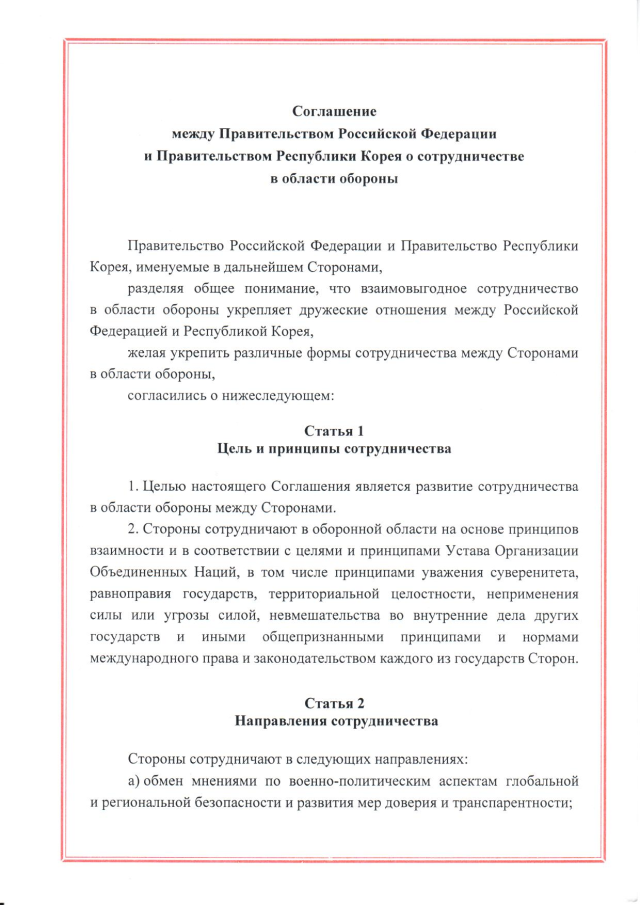 Соглашение
между Правительством Российской Федерации
и Правительством Республики Корея о сотрудничестве
в области обороны

Правительство Российской Федерации и Правительство Республики Корея, именуемые в дальнейшем Сторонами,

разделяя общее понимание, что взаимовыгодное сотрудничество в области обороны укрепляет дружеские отношения между Российской Федерацией и Республикой Корея,

желая укрепить различные формы сотрудничества между Сторонами в области обороны,

согласились о нижеследующем:

Статья 1
Цель и принципы сотрудничества

1. Целью настоящего Соглашения является развитие сотрудничества в области обороны между Сторонами.

2. Стороны сотрудничают в оборонной области на основе принципов взаимности и в соответствии с целями и принципами Устава Организации Объединенных Наций, в том числе принципами уважения суверенитета, равноправия государств, территориальной целостности, неприменения силы или угрозы силой, невмешательства во внутренние дела других государств и иными общепризнанными принципами и нормами международного права и законодательством каждого из государств Сторон.

Статья 2
Направления сотрудничества

Стороны сотрудничают в следующих направлениях:

а) обмен мнениями по военно-политическим аспектам глобальной и региональной безопасности и развития мер доверия и транспарентности;